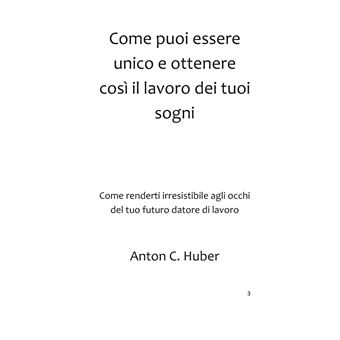 Come puoi essere unico e ottenere così il lavoro dei tuoi sogni

Come renderti irresistibile agli occhi del tuo futuro datore di lavoro

Anton C. Huber

3